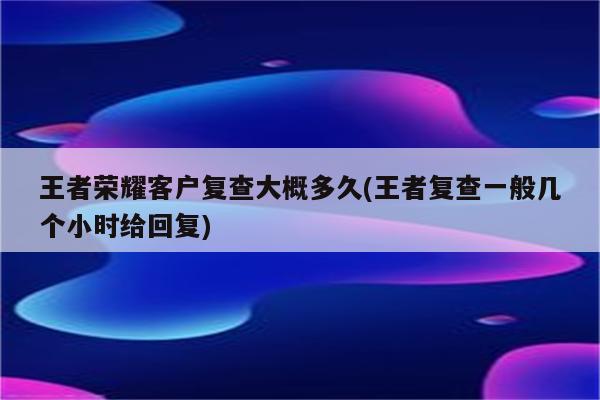 王者荣耀客户复查大概多久(王者复查一般几个小时给回复)